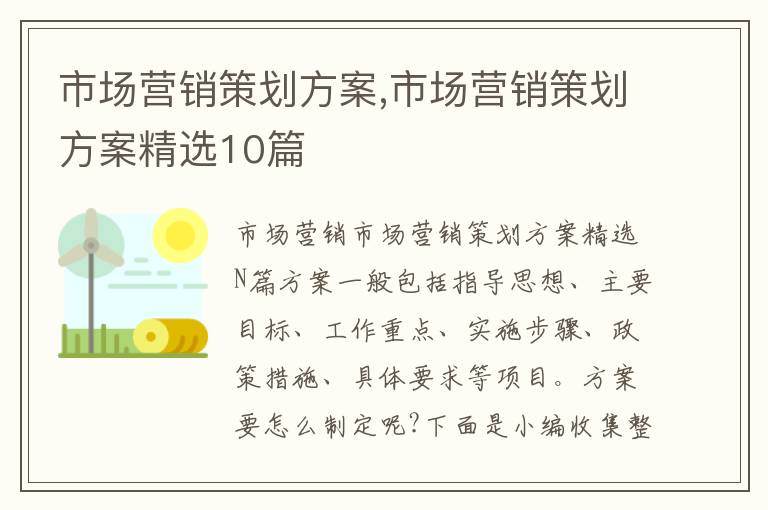 市场营销策划方案,市场营销策划方案精选10篇

市场营销市场营销策划方案精选N篇方案一般包括指导思想、主要目标、工作重点、实施步骤、政策措施、具体要求等项目。方案要怎么制定呢?下面是小编收集整